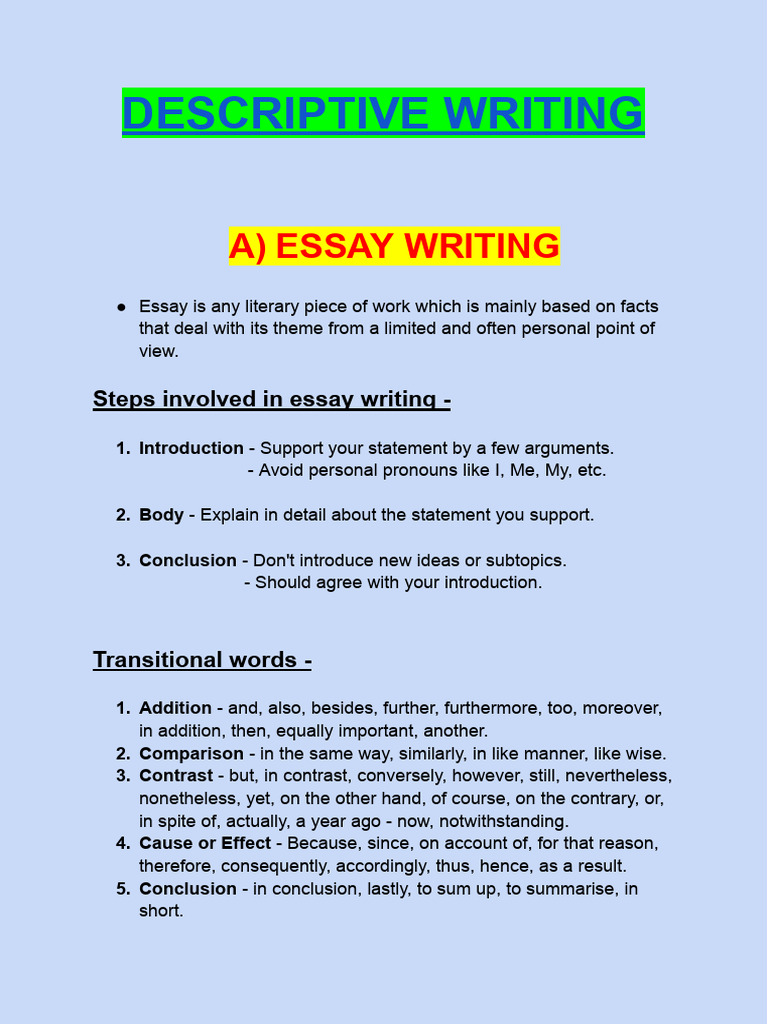 DESCRIPTIVE WRITING

A) ESSAY WRITING

● Essay is any literary piece of work which is mainly based on facts that deal with its theme from a limited and often personal point of view.

Steps involved in essay writing -

1. Introduction - Support your statement by a few arguments.
- Avoid personal pronouns like I, Me, My, etc.

2. Body - Explain in detail about the statement you support.

3. Conclusion - Don't introduce new ideas or subtopics.
- Should agree with your introduction.

Transitional words -

1. Addition - and, also, besides, further, furthermore, too, moreover, in addition, then, equally important, another.
2. Comparison - in the same way, similarly, in like manner, like wise.
3. Contrast - but, in contrast, conversely, however, still, nevertheless, nonetheless, yet, on the other hand, of course, on the contrary, or, in spite of, actually, a year ago - now, notwithstanding.
4. Cause or Effect - Because, since, on account of, for that reason, therefore, consequently, accordingly, thus, hence, as a result.
5. Conclusion - in conclusion, lastly, to sum up, to summarise, in short.